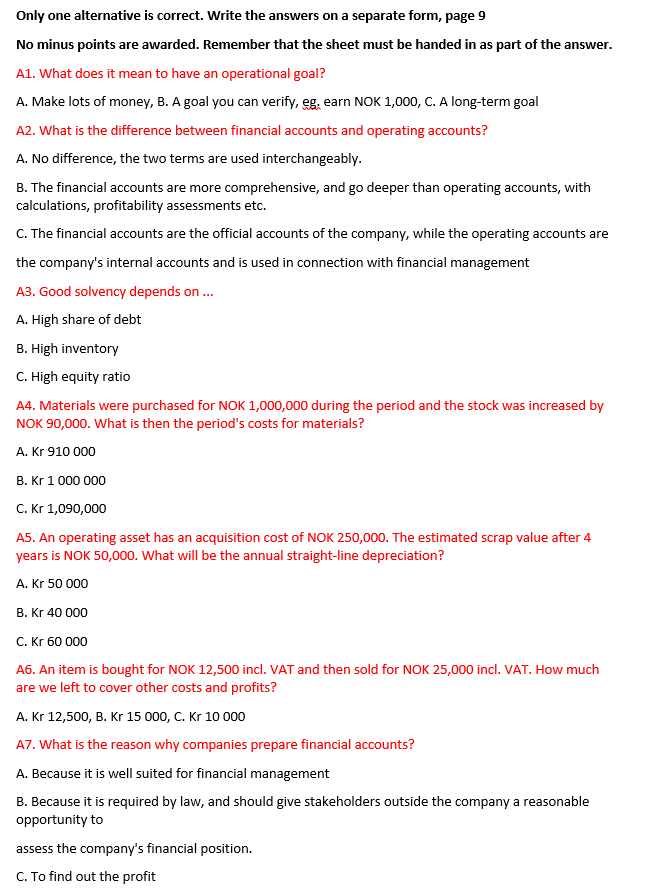 Only one alternative is correct. Write the answers on a separate form, page 9

No minus points are awarded. Remember that the sheet must be handed in as part of the answer.

A1. What does it mean to have an operational goal?

A. Make lots of money, B. A goal you can verify, eg. earn NOK 1,000, C. A long-term goal

A2. What is the difference between financial accounts and operating accounts?

A. No difference, the two terms are used interchangeably.

B. The financial accounts are more comprehensive, and go deeper than operating accounts, with calculations, profitability assessments etc.

C. The financial accounts are the official accounts of the company, while the operating accounts are

the company's internal accounts and is used in connection with financial management

A3. Good solvency depends on ...

A. High share of debt

B. High inventory

C. High equity ratio

A4. Materials were purchased for NOK 1,000,000 during the period and the stock was increased by NOK 90,000. What is then the period's costs for materials?

A. Kr 910 000

B. Kr 1 000 000

C. Kr 1,090,000

A5. An operating asset has an acquisition cost of NOK 250,000. The estimated scrap value after 4 years is NOK 50,000. What will be the annual straight-line depreciation?

A. Kr 50 000

B. Kr 40 000

C. Kr 60 000

A6. An item is bought for NOK 12,500 incl. VAT and then sold for NOK 25,000 incl. VAT. How much are we left to cover other costs and profits?

A. Kr 12,500, B. Kr 15 000, C. Kr 10 000

A7. What is the reason why companies prepare financial accounts?

A. Because it is well suited for financial management

B. Because it is required by law, and should give stakeholders outside the company a reasonable opportunity to

assess the company's financial position.

C. To find out the profit